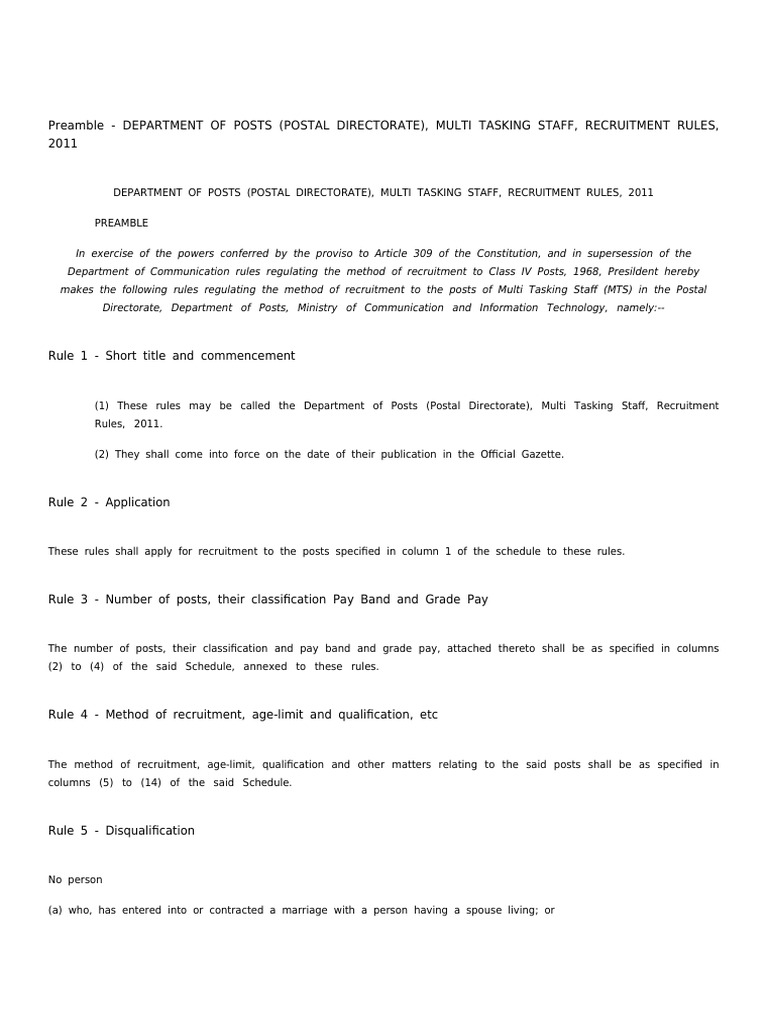 Preamble - DEPARTMENT OF POSTS (POSTAL DIRECTORATE), MULTI TASKING STAFF, RECRUITMENT RULES, 2011

DEPARTMENT OF POSTS (POSTAL DIRECTORATE), MULTI TASKING STAFF, RECRUITMENT RULES, 2011

PREAMBLE

In exercise of the powers conferred by the proviso to Article 309 of the Constitution, and in supersession of the Department of Communication rules regulating the method of recruitment to Class IV Posts, 1968, Presildent hereby makes the following rules regulating the method of recruitment to the posts of Multi Tasking Staff (MTS) in the Postal Directorate, Department of Posts, Ministry of Communication and Information Technology, namely:--

Rule 1 - Short title and commencement

(1) These rules may be called the Department of Posts (Postal Directorate), Multi Tasking Staff, Recruitment Rules, 2011.

(2) They shall come into force on the date of their publication in the Official Gazette.

Rule 2 - Application

These rules shall apply for recruitment to the posts specified in column 1 of the schedule to these rules.

Rule 3 - Number of posts, their classification Pay Band and Grade Pay

The number of posts, their classification and pay band and grade pay, attached thereto shall be as specified in columns (2) to (4) of the said Schedule, annexed to these rules.

Rule 4 - Method of recruitment, age-limit and qualification, etc

The method of recruitment, age-limit, qualification and other matters relating to the said posts shall be as specified in columns (5) to (14) of the said Schedule.

Rule 5 - Disqualification

No person

(a) who, has entered into or contracted a marriage with a person having a spouse living; or